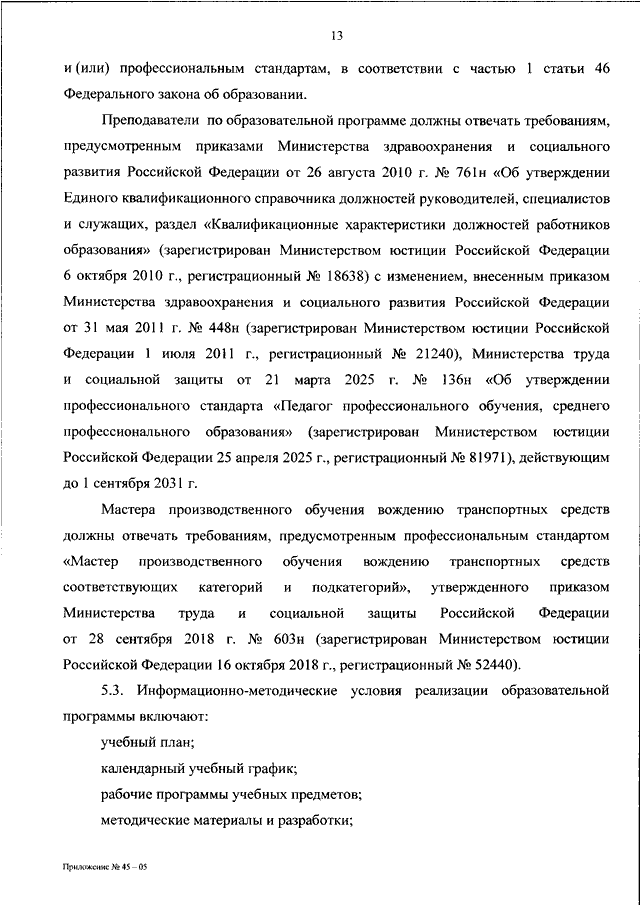 13

и (или) профессиональным стандартам, в соответствии с частью 1 статьи 46 Федерального закона об образовании.

Преподаватели по образовательной программе должны отвечать требованиям, предусмотренным приказами Министерства здравоохранения и социального развития Российской Федерации от 26 августа 2010 г. № 761н «Об утверждении Единого квалификационного справочника должностей руководителей, специалистов и служащих, раздел «Квалификационные характеристики должностей работников образования» (зарегистрирован Министерством юстиции Российской Федерации 6 октября 2010 г., регистрационный № 18638) с изменением, внесенным приказом Министерства здравоохранения и социального развития Российской Федерации от 31 мая 2011 г. № 448н (зарегистрирован Министерством юстиции Российской Федерации 1 июля 2011 г., регистрационный № 21240), Министерства труда и социальной защиты от 21 марта 2025 г. № 136н «Об утверждении профессионального стандарта «Педагог профессионального обучения, среднего профессионального образования» (зарегистрирован Министерством юстиции Российской Федерации 25 апреля 2025 г., регистрационный № 81971), действующим до 1 сентября 2031 г.

Мастера производственного обучения вождению транспортных средств должны отвечать требованиям, предусмотренным профессиональным стандартом «Мастер производственного обучения вождению транспортных средств соответствующих категорий и подкатегорий», утвержденного приказом Министерства труда и социальной защиты Российской Федерации от 28 сентября 2018 г. № 603н (зарегистрирован Министерством юстиции Российской Федерации 16 октября 2018 г., регистрационный № 52440).

5.3. Информационно-методические условия реализации образовательной программы включают:

учебный план;

календарный учебный график;

рабочие программы учебных предметов;

методические материалы и разработки;

Приложение № 45 – 05